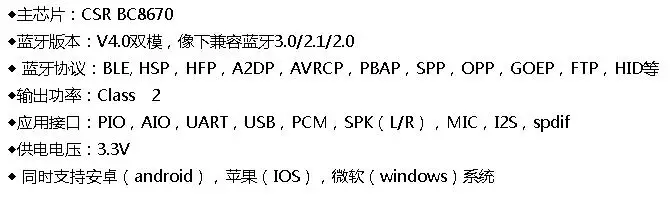 ◆主芯片：CSR BC8670
◆蓝牙版本：V4.0双模，像下兼容蓝牙3.0/2.1/2.0
◆ 蓝牙协议：BLE, HSP，HFP，A2DP，AVRCP，PBAP，SPP，OPP，GOEP，FTP，HID等
◆输出功率：Class 2
◆应用接口：PIO，AIO，UART，USB，PCM，SPK（L/R），MIC，I2S，spdif
◆供电电压：3.3V
◆ 同时支持安卓（android），苹果（IOS），微软（windows）系统